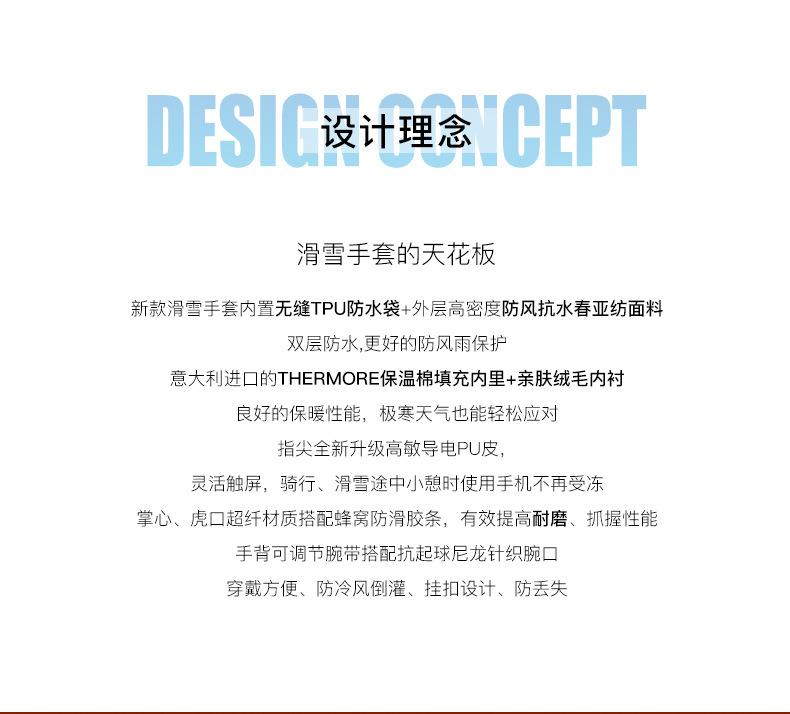 DESIGN CONCEPT
设计理念

滑雪手套的天花板

新款滑雪手套内置无缝TPU防水袋+外层高密度防风抗水春亚纺面料

双层防水,更好的防风雨保护

意大利进口的THERMORE保温棉填充内里+亲肤绒毛内衬

良好的保暖性能，极寒天气也能轻松应对

指尖全新升级高敏导电PU皮,

灵活触屏，骑行、滑雪途中小憩时使用手机不再受冻

掌心、虎口超纤材质搭配蜂窝防滑胶条，有效提高耐磨、抓握性能

手背可调节腕带搭配抗起球尼龙针织腕口

穿戴方便、防冷风倒灌、挂扣设计、防丢失